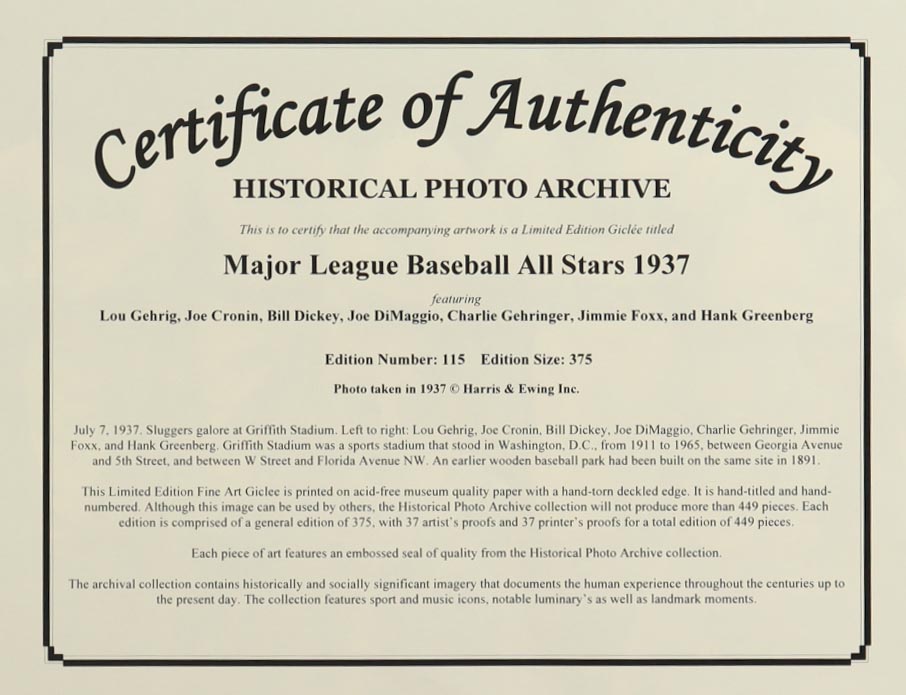 Certificate of Authenticity

HISTORICAL PHOTO ARCHIVE

This is to certify that the accompanying artwork is a Limited Edition Giclée titled

Major League Baseball All Stars 1937

featuring

Lou Gehrig, Joe Cronin, Bill Dickey, Joe DiMaggio, Charlie Gehringer, Jimmie Foxx, and Hank Greenberg

Edition Number: 115 Edition Size: 375

Photo taken in 1937 © Harris & Ewing Inc.

July 7, 1937. Sluggers galore at Griffith Stadium. Left to right: Lou Gehrig, Joe Cronin, Bill Dickey, Joe DiMaggio, Charlie Gehringer, Jimmie Foxx, and Hank Greenberg. Griffith Stadium was a sports stadium that stood in Washington, D.C., from 1911 to 1965, between Georgia Avenue and 5th Street, and between W Street and Florida Avenue NW. An earlier wooden baseball park had been built on the same site in 1891.

This Limited Edition Fine Art Giclee is printed on acid-free museum quality paper with a hand-torn deckled edge. It is hand-titled and hand-numbered. Although this image can be used by others, the Historical Photo Archive collection will not produce more than 449 pieces. Each edition is comprised of a general edition of 375, with 37 artist's proofs and 37 printer's proofs for a total edition of 449 pieces.

Each piece of art features an embossed seal of quality from the Historical Photo Archive collection.

The archival collection contains historically and socially significant imagery that documents the human experience throughout the centuries up to the present day. The collection features sport and music icons, notable luminary's as well as landmark moments.